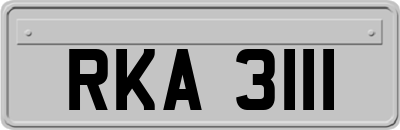 RKA 3111